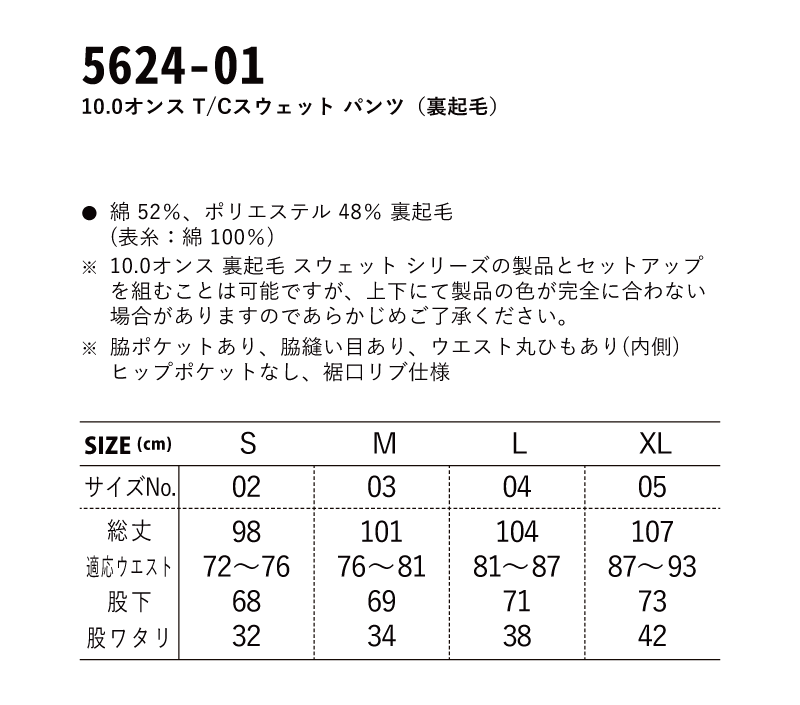 5624-01
10.0オンス T/Cスウェット パンツ（裏起毛）

● 綿 52%、ポリエステル 48% 裏起毛
(表糸：綿 100%)
※ 10.0オンス 裏起毛 スウェット シリーズの製品とセットアップを組むことは可能ですが、上下にて製品の色が完全に合わない場合がありますのであらかじめご了承ください。
※ 脇ポケットあり、脇縫い目あり、ウエスト丸ひもあり(内側)
ヒップポケットなし、裾口リブ仕様

| SIZE (cm) | S | M | L | XL |
|---|---|---|---|---|
| サイズNo. | 02 | 03 | 04 | 05 |
| 総丈 | 98 | 101 | 104 | 107 |
| 適応ウエスト | 72～76 | 76～81 | 81～87 | 87～93 |
| 股下 | 68 | 69 | 71 | 73 |
| 股ワタリ | 32 | 34 | 38 | 42 |